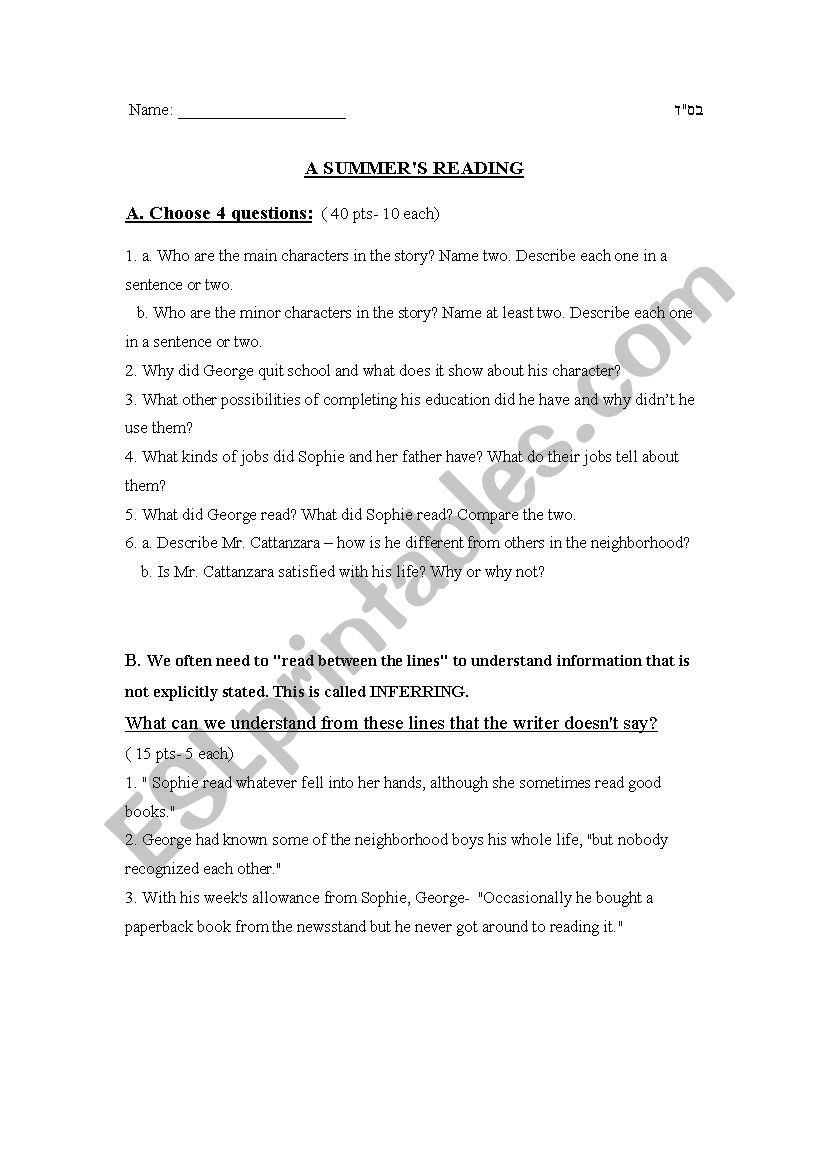 Name: ____________________ בס"ד

A SUMMER'S READING

A. Choose 4 questions: ( 40 pts- 10 each)

1. a. Who are the main characters in the story? Name two. Describe each one in a sentence or two.
b. Who are the minor characters in the story? Name at least two. Describe each one in a sentence or two.
2. Why did George quit school and what does it show about his character?
3. What other possibilities of completing his education did he have and why didn't he use them?
4. What kinds of jobs did Sophie and her father have? What do their jobs tell about them?
5. What did George read? What did Sophie read? Compare the two.
6. a. Describe Mr. Cattanzara – how is he different from others in the neighborhood?
b. Is Mr. Cattanzara satisfied with his life? Why or why not?

B. We often need to "read between the lines" to understand information that is not explicitly stated. This is called INFERRING.

What can we understand from these lines that the writer doesn't say?
( 15 pts- 5 each)
1. " Sophie read whatever fell into her hands, although she sometimes read good books."
2. George had known some of the neighborhood boys his whole life, "but nobody recognized each other."
3. With his week's allowance from Sophie, George- "Occasionally he bought a paperback book from the newsstand but he never got around to reading it."

ESLprintables.com